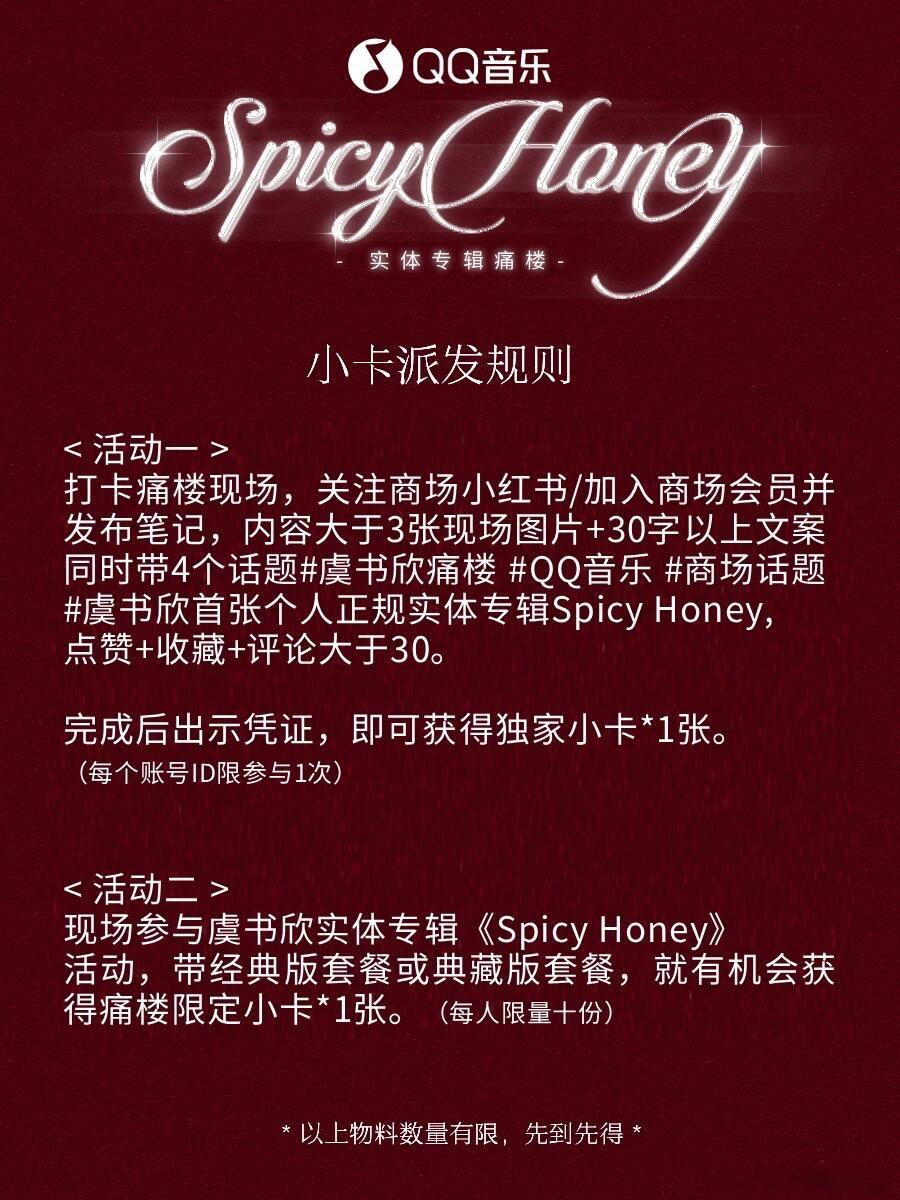 QQ音乐

Spicy Honey

- 实体专辑痛楼 -

小卡派发规则

< 活动一 >
打卡痛楼现场，关注商场小红书/加入商场会员并发布笔记，内容大于3张现场图片+30字以上文案同时带4个话题#虞书欣痛楼 #QQ音乐 #商场话题 #虞书欣首张个人正规实体专辑Spicy Honey，点赞+收藏+评论大于30。

完成后出示凭证，即可获得独家小卡*1张。
（每个账号ID限参与1次）

< 活动二 >
现场参与虞书欣实体专辑《Spicy Honey》活动，带经典版套餐或典藏版套餐，就有机会获得痛楼限定小卡*1张。（每人限量十份）

* 以上物料数量有限，先到先得 *